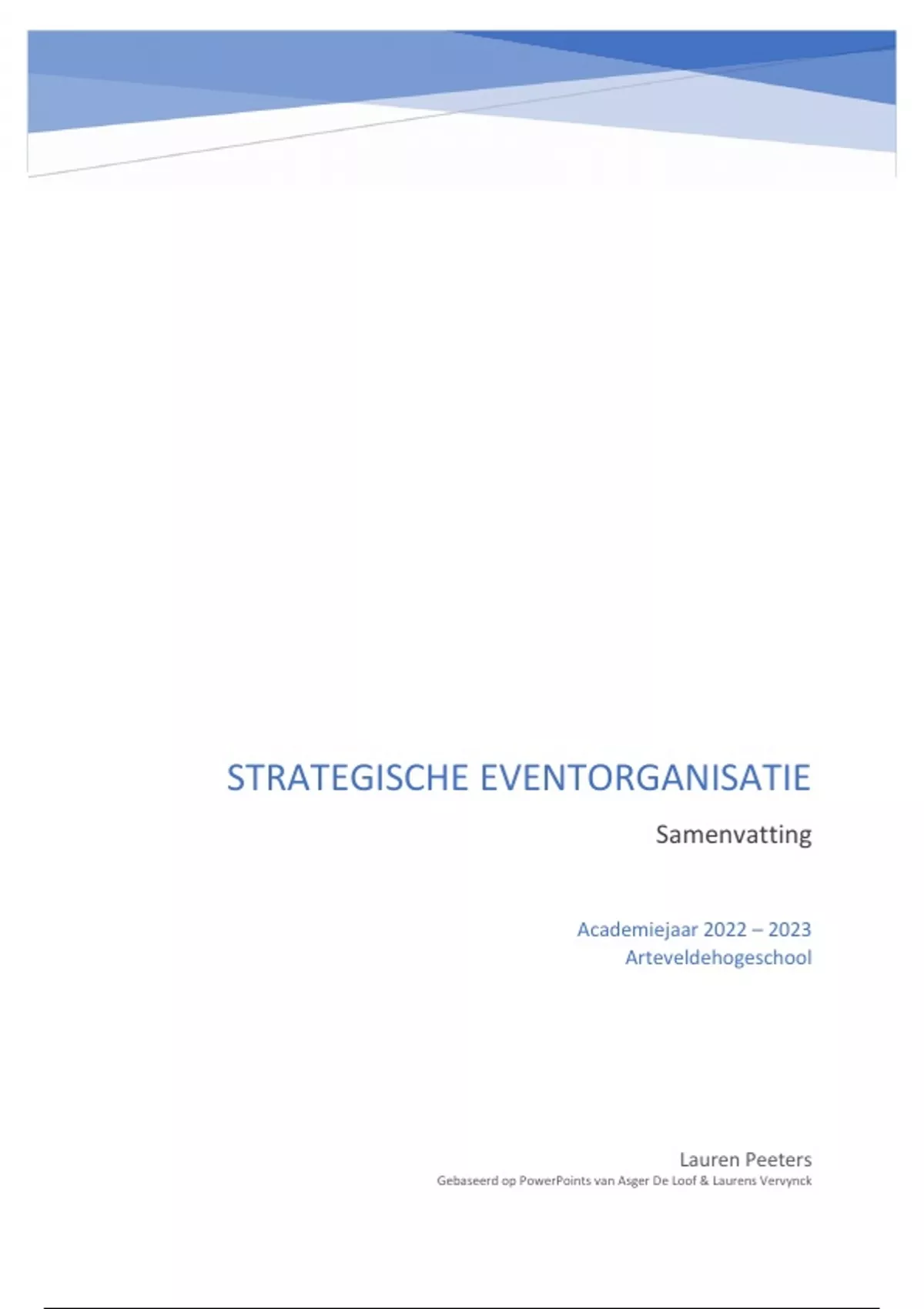 STRATEGISCHE EVENTORGANISATIE

Samenvatting

Academiejaar 2022 – 2023
Arteveldehogeschool

Lauren Peeters
Gebaseerd op PowerPoints van Asger De Loof & Laurens Vervynck